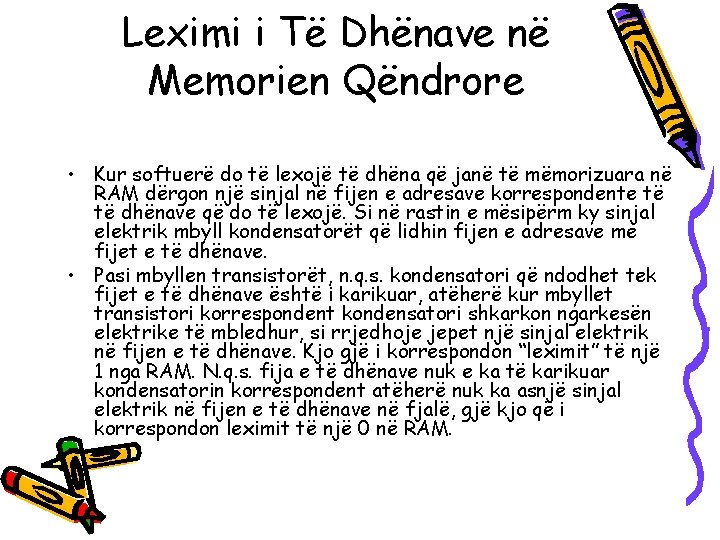 Leximi i Të Dhënave në Memorien Qëndrore

• Kur softuerë do të lexojë të dhëna që janë të mëmorizuara në RAM dërgon një sinjal në fijen e adresave korrespondente të të dhënave që do të lexojë. Si në rastin e mësipërm ky sinjal elektrik mbyll kondensatorët që lidhin fijen e adresave me fijet e të dhënave.
• Pasi mbyllen transistorët, n.q.s. kondensatori që ndodhet tek fijet e të dhënave është i karikuar, atëherë kur mbyllet transistori korrespondent kondensatori shkarkon ngarkesën elektrike të mbledhur, si rrjedhoje jepet një sinjal elektrik në fijen e të dhënave. Kjo gjë i korrespondon "leximit" të një 1 nga RAM. N.q.s. fija e të dhënave nuk e ka të karikuar kondensatorin korrespondent atëherë nuk ka asnjë sinjal elektrik në fijen e të dhënave në fjalë, gjë kjo që i korrespondon leximit të një 0 në RAM.